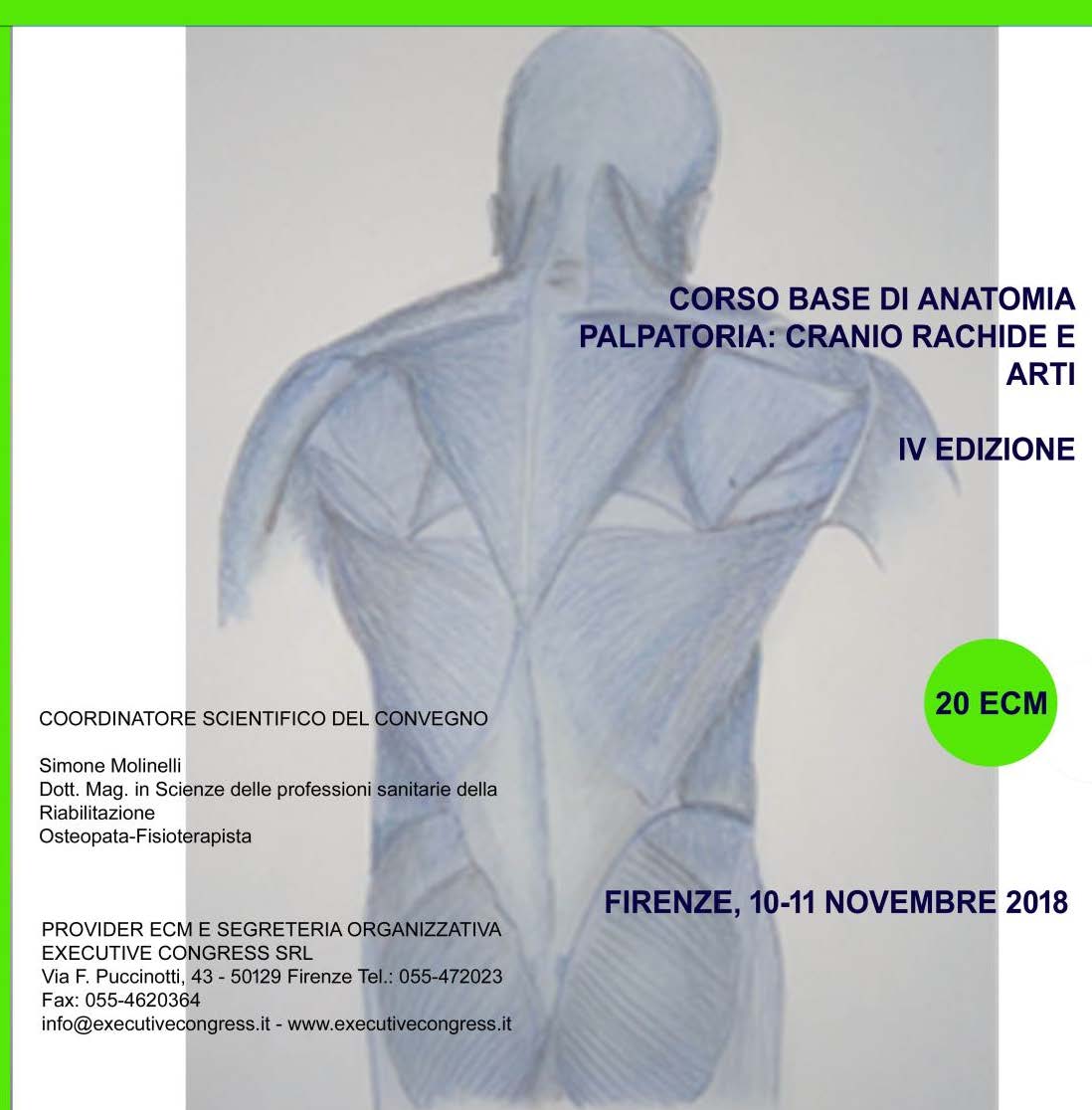 CORSO BASE DI ANATOMIA PALPATORIA: CRANIO RACHIDE E ARTI

IV EDIZIONE

20 ECM

COORDINATORE SCIENTIFICO DEL CONVEGNO

Simone Molinelli
Dott. Mag. in Scienze delle professioni sanitarie della Riabilitazione
Osteopata-Fisioterapista

FIRENZE, 10-11 NOVEMBRE 2018

PROVIDER ECM E SEGRETERIA ORGANIZZATIVA
EXECUTIVE CONGRESS SRL
Via F. Puccinotti, 43 - 50129 Firenze Tel.: 055-472023
Fax: 055-4620364
info@executivecongress.it - www.executivecongress.it